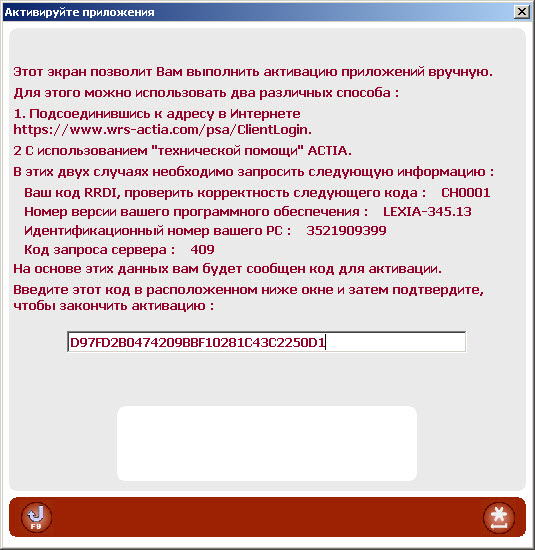 Активируйте приложения

Этот экран позволит Вам выполнить активацию приложений вручную.

Для этого можно использовать два различных способа :

1. Подсоединившись к адресу в Интернете https://www.wrs-actia.com/psa/ClientLogin.

2 С использованием "технической помощи" ACTIA.

В этих двух случаях необходимо запросить следующую информацию :

Ваш код RRDI, проверить корректность следующего кода : CH0001

Номер версии вашего программного обеспечения : LEXIA-345.13

Идентификационный номер вашего PC : 3521909399

Код запроса сервера : 409

На основе этих данных вам будет сообщен код для активации.

Введите этот код в расположенном ниже окне и затем подтвердите, чтобы закончить активацию :

D97FD2B0474209BBF10281C43C2250D1

F9